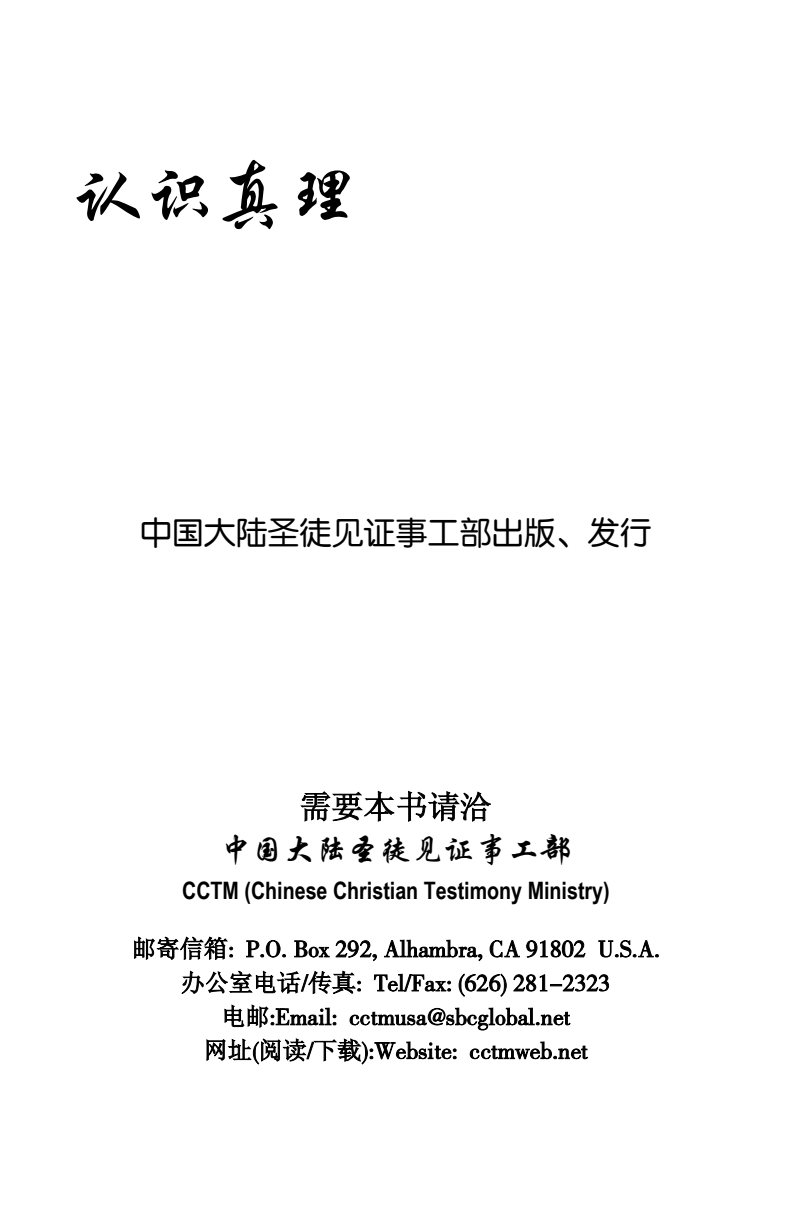 认识真理

中国大陆圣徒见证事工部出版、发行

需要本书请洽
中国大陆圣徒见证事工部
CCTM (Chinese Christian Testimony Ministry)

邮寄信箱: P.O. Box 292, Alhambra, CA 91802 U.S.A.
办公室电话/传真: Tel/Fax: (626) 281–2323
电邮:Email: cctmusa@sbcglobal.net
网址(阅读/下载):Website: cctmweb.net